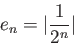 $e_n = |\frac{1}{2^n}|$